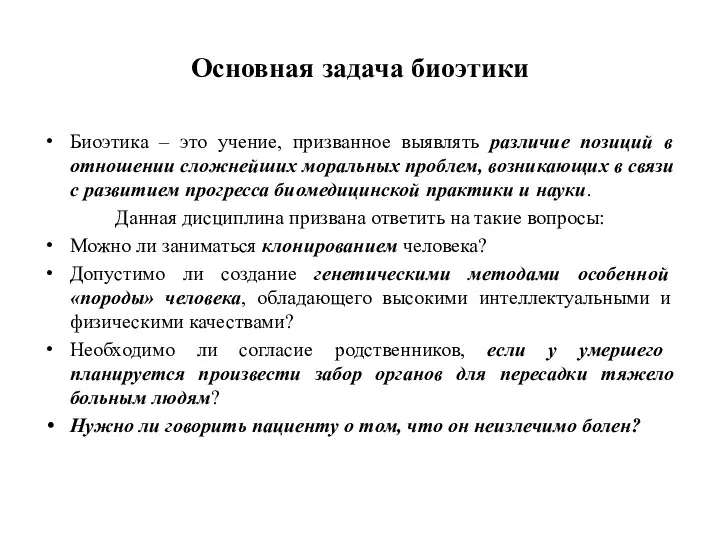 Основная задача биоэтики

• Биоэтика – это учение, призванное выявлять различие позиций в отношении сложнейших моральных проблем, возникающих в связи с развитием прогресса биомедицинской практики и науки.

Данная дисциплина призвана ответить на такие вопросы:

• Можно ли заниматься клонированием человека?
• Допустимо ли создание генетическими методами особенной «породы» человека, обладающего высокими интеллектуальными и физическими качествами?
• Необходимо ли согласие родственников, если у умершего планируется произвести забор органов для пересадки тяжело больным людям?
• Нужно ли говорить пациенту о том, что он неизлечимо болен?